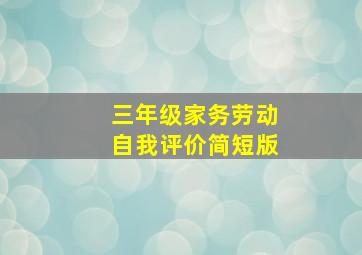 三年级家务劳动
自我评价简短版